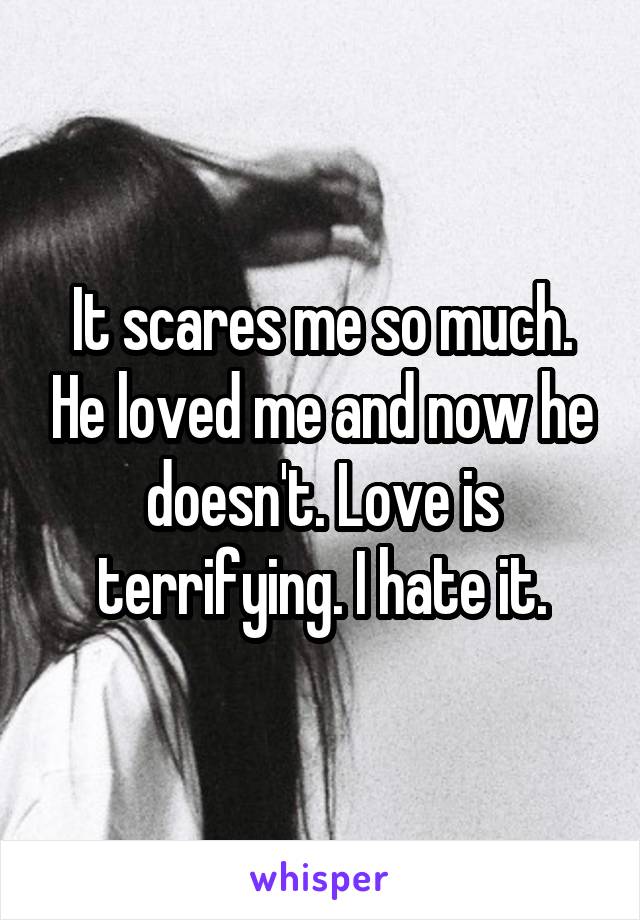 It scares me so much. He loved me and now he doesn't. Love is terrifying. I hate it.

whisper